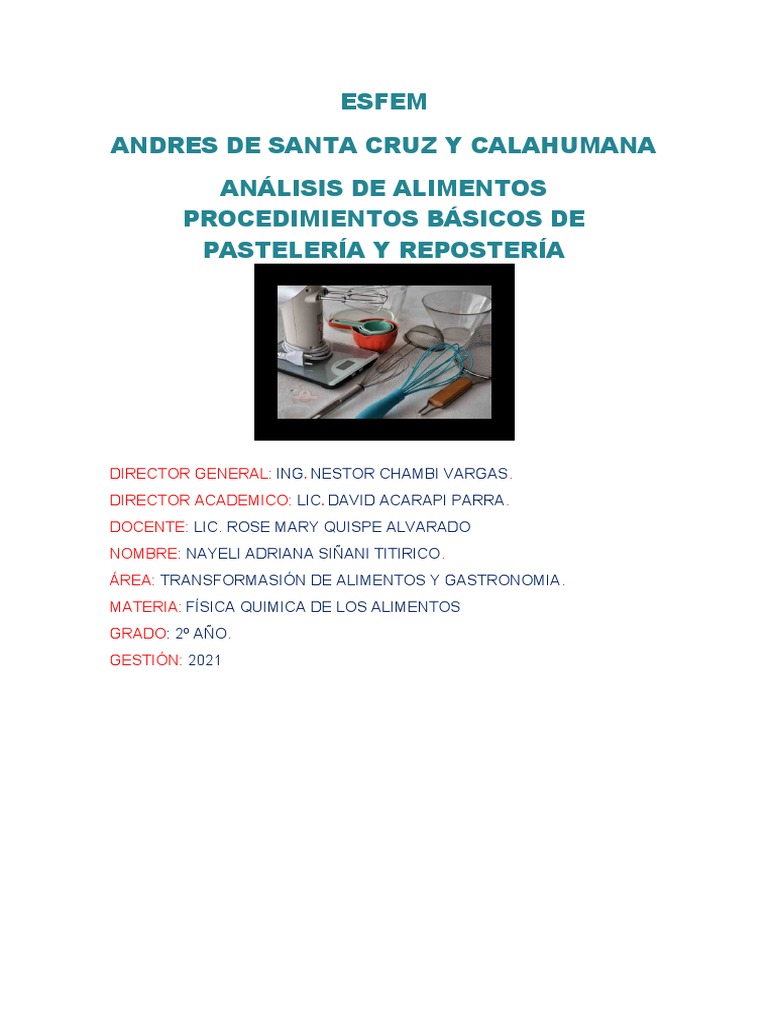 ESFEM

ANDRES DE SANTA CRUZ Y CALAHUMANA

ANÁLISIS DE ALIMENTOS PROCEDIMIENTOS BÁSICOS DE PASTELERÍA Y REPOSTERÍA

DIRECTOR GENERAL: ING. NESTOR CHAMBI VARGAS.

DIRECTOR ACADEMICO: LIC. DAVID ACARAPI PARRA.

DOCENTE: LIC. ROSE MARY QUISPE ALVARADO

NOMBRE: NAYELI ADRIANA SIÑANI TITIRICO.

ÁREA: TRANSFORMASIÓN DE ALIMENTOS Y GASTRONOMIA.

MATERIA: FÍSICA QUIMICA DE LOS ALIMENTOS

GRADO: 2º AÑO.

GESTIÓN: 2021